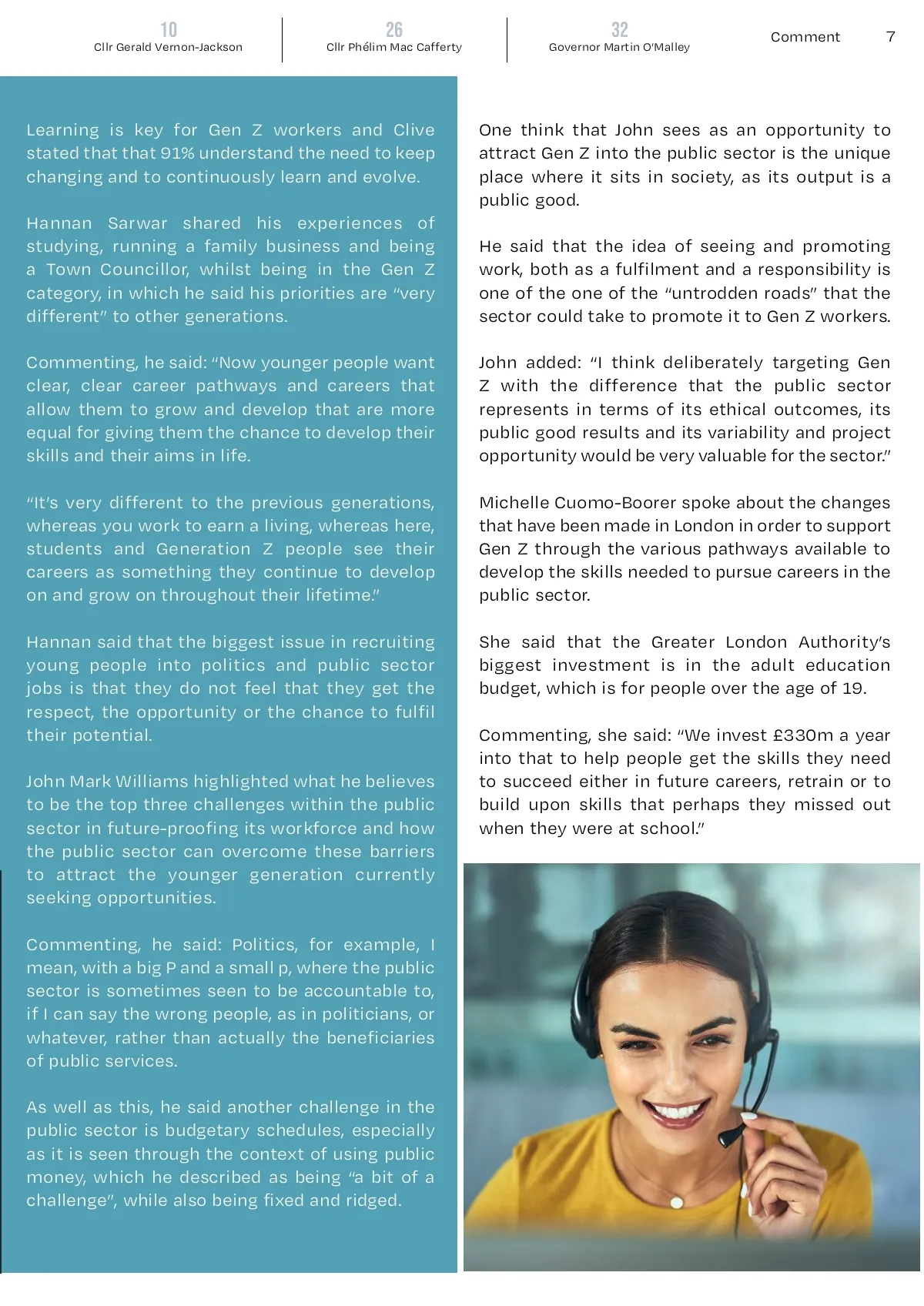 10
Cllr Gerald Vernon-Jackson

26
Cllr Phélim Mac Cafferty

32
Governor Martin O'Malley

Comment 7

Learning is key for Gen Z workers and Clive stated that that 91% understand the need to keep changing and to continuously learn and evolve.

Hannan Sarwar shared his experiences of studying, running a family business and being a Town Councillor, whilst being in the Gen Z category, in which he said his priorities are "very different" to other generations.

Commenting, he said: "Now younger people want clear, clear career pathways and careers that allow them to grow and develop that are more equal for giving them the chance to develop their skills and their aims in life.

"It's very different to the previous generations, whereas you work to earn a living, whereas here, students and Generation Z people see their careers as something they continue to develop on and grow on throughout their lifetime."

Hannan said that the biggest issue in recruiting young people into politics and public sector jobs is that they do not feel that they get the respect, the opportunity or the chance to fulfil their potential.

John Mark Williams highlighted what he believes to be the top three challenges within the public sector in future-proofing its workforce and how the public sector can overcome these barriers to attract the younger generation currently seeking opportunities.

Commenting, he said: Politics, for example, I mean, with a big P and a small p, where the public sector is sometimes seen to be accountable to, if I can say the wrong people, as in politicians, or whatever, rather than actually the beneficiaries of public services.

As well as this, he said another challenge in the public sector is budgetary schedules, especially as it is seen through the context of using public money, which he described as being "a bit of a challenge", while also being fixed and ridged.

One think that John sees as an opportunity to attract Gen Z into the public sector is the unique place where it sits in society, as its output is a public good.

He said that the idea of seeing and promoting work, both as a fulfilment and a responsibility is one of the one of the "untrodden roads" that the sector could take to promote it to Gen Z workers.

John added: "I think deliberately targeting Gen Z with the difference that the public sector represents in terms of its ethical outcomes, its public good results and its variability and project opportunity would be very valuable for the sector."

Michelle Cuomo-Boorer spoke about the changes that have been made in London in order to support Gen Z through the various pathways available to develop the skills needed to pursue careers in the public sector.

She said that the Greater London Authority's biggest investment is in the adult education budget, which is for people over the age of 19.

Commenting, she said: "We invest £330m a year into that to help people get the skills they need to succeed either in future careers, retrain or to build upon skills that perhaps they missed out when they were at school."